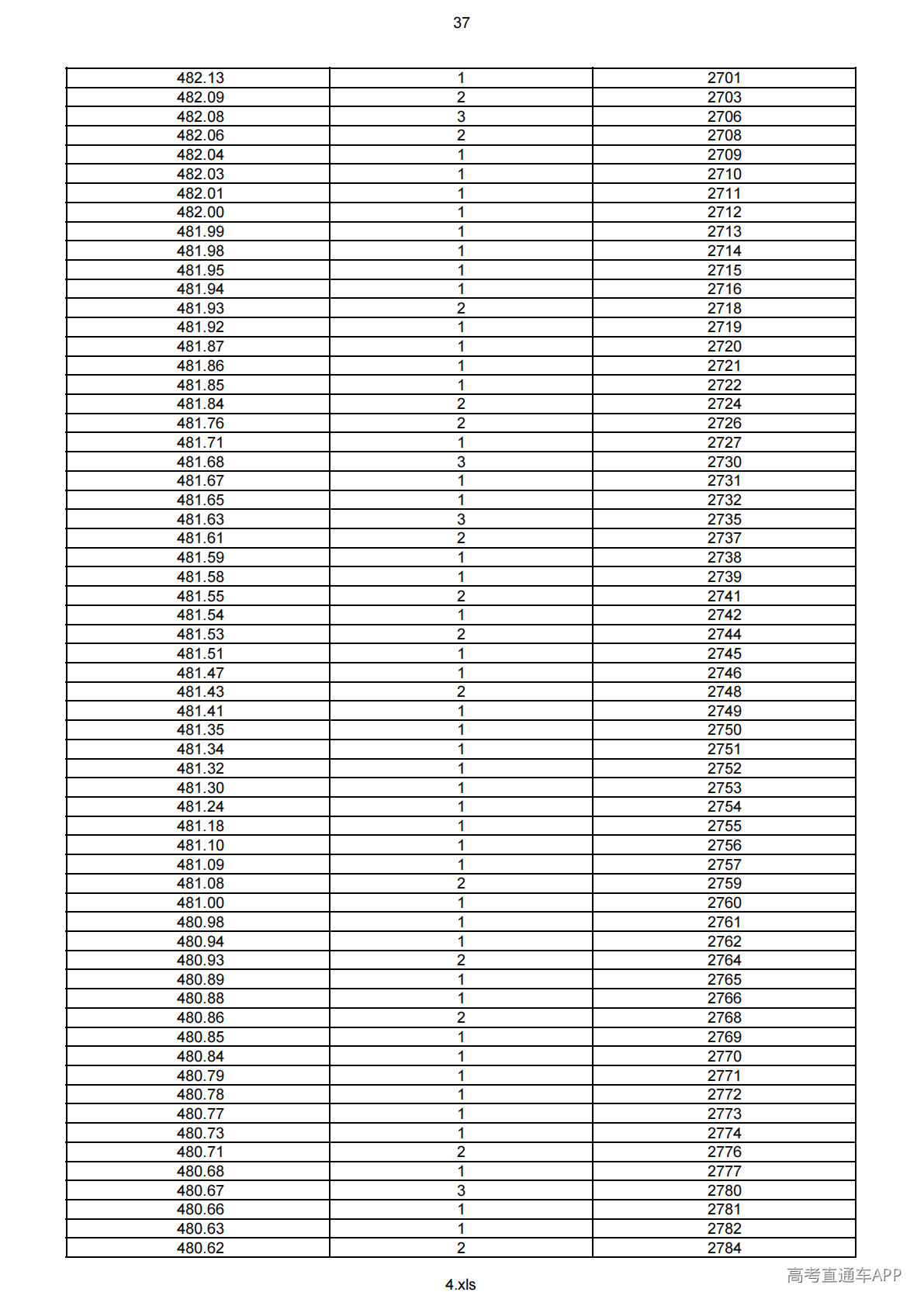 37

| 482.13 | 1 | 2701 |
|---|---|---|
| 482.09 | 2 | 2703 |
| 482.08 | 3 | 2706 |
| 482.06 | 2 | 2708 |
| 482.04 | 1 | 2709 |
| 482.03 | 1 | 2710 |
| 482.01 | 1 | 2711 |
| 482.00 | 1 | 2712 |
| 481.99 | 1 | 2713 |
| 481.98 | 1 | 2714 |
| 481.95 | 1 | 2715 |
| 481.94 | 1 | 2716 |
| 481.93 | 2 | 2718 |
| 481.92 | 1 | 2719 |
| 481.87 | 1 | 2720 |
| 481.86 | 1 | 2721 |
| 481.85 | 1 | 2722 |
| 481.84 | 2 | 2724 |
| 481.76 | 2 | 2726 |
| 481.71 | 1 | 2727 |
| 481.68 | 3 | 2730 |
| 481.67 | 1 | 2731 |
| 481.65 | 1 | 2732 |
| 481.63 | 3 | 2735 |
| 481.61 | 2 | 2737 |
| 481.59 | 1 | 2738 |
| 481.58 | 1 | 2739 |
| 481.55 | 2 | 2741 |
| 481.54 | 1 | 2742 |
| 481.53 | 2 | 2744 |
| 481.51 | 1 | 2745 |
| 481.47 | 1 | 2746 |
| 481.43 | 2 | 2748 |
| 481.41 | 1 | 2749 |
| 481.35 | 1 | 2750 |
| 481.34 | 1 | 2751 |
| 481.32 | 1 | 2752 |
| 481.30 | 1 | 2753 |
| 481.24 | 1 | 2754 |
| 481.18 | 1 | 2755 |
| 481.10 | 1 | 2756 |
| 481.09 | 1 | 2757 |
| 481.08 | 2 | 2759 |
| 481.00 | 1 | 2760 |
| 480.98 | 1 | 2761 |
| 480.94 | 1 | 2762 |
| 480.93 | 2 | 2764 |
| 480.89 | 1 | 2765 |
| 480.88 | 1 | 2766 |
| 480.86 | 2 | 2768 |
| 480.85 | 1 | 2769 |
| 480.84 | 1 | 2770 |
| 480.79 | 1 | 2771 |
| 480.78 | 1 | 2772 |
| 480.77 | 1 | 2773 |
| 480.73 | 1 | 2774 |
| 480.71 | 2 | 2776 |
| 480.68 | 1 | 2777 |
| 480.67 | 3 | 2780 |
| 480.66 | 1 | 2781 |
| 480.63 | 1 | 2782 |
| 480.62 | 2 | 2784 |

4.xls

高考直通车APP